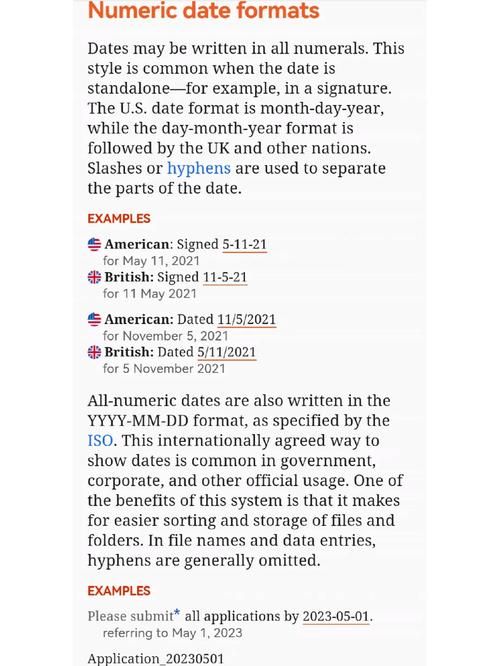 Numeric date formats

Dates may be written in all numerals. This style is common when the date is standalone—for example, in a signature. The U.S. date format is month-day-year, while the day-month-year format is followed by the UK and other nations. Slashes or hyphens are used to separate the parts of the date.

EXAMPLES

American: Signed 5-11-21
for May 11, 2021
British: Signed 11-5-21
for 11 May 2021

American: Dated 11/5/2021
for November 5, 2021
British: Dated 5/11/2021
for 5 November 2021

All-numeric dates are also written in the YYYY-MM-DD format, as specified by the ISO. This internationally agreed way to show dates is common in government, corporate, and other official usage. One of the benefits of this system is that it makes for easier sorting and storage of files and folders. In file names and data entries, hyphens are generally omitted.

EXAMPLES

Please submit* all applications by 2023-05-01.
referring to May 1, 2023

Application_20230501